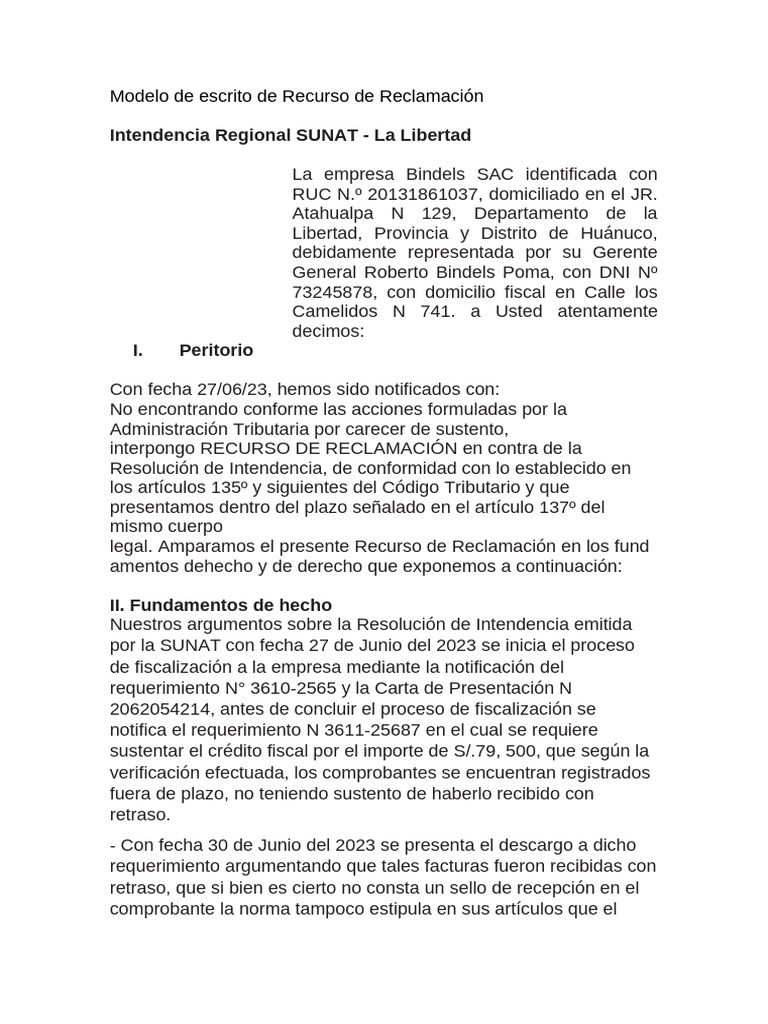 Modelo de escrito de Recurso de Reclamación

Intendencia Regional SUNAT - La Libertad

La empresa Bindels SAC identificada con RUC N.º 20131861037, domiciliado en el JR. Atahualpa N 129, Departamento de la Libertad, Provincia y Distrito de Huánuco, debidamente representada por su Gerente General Roberto Bindels Poma, con DNI Nº 73245878, con domicilio fiscal en Calle los Camelidos N 741. a Usted atentamente decimos:

I. Peritorio

Con fecha 27/06/23, hemos sido notificados con:
No encontrando conforme las acciones formuladas por la Administración Tributaria por carecer de sustento,
interpongo RECURSO DE RECLAMACIÓN en contra de la Resolución de Intendencia, de conformidad con lo establecido en los artículos 135º y siguientes del Código Tributario y que presentamos dentro del plazo señalado en el artículo 137º del mismo cuerpo
legal. Amparamos el presente Recurso de Reclamación en los fund amentos dehecho y de derecho que exponemos a continuación:

II. Fundamentos de hecho
Nuestros argumentos sobre la Resolución de Intendencia emitida por la SUNAT con fecha 27 de Junio del 2023 se inicia el proceso de fiscalización a la empresa mediante la notificación del requerimiento N° 3610-2565 y la Carta de Presentación N 2062054214, antes de concluir el proceso de fiscalización se notifica el requerimiento N 3611-25687 en el cual se requiere sustentar el crédito fiscal por el importe de S/.79, 500, que según la verificación efectuada, los comprobantes se encuentran registrados fuera de plazo, no teniendo sustento de haberlo recibido con retraso.

- Con fecha 30 de Junio del 2023 se presenta el descargo a dicho requerimiento argumentando que tales facturas fueron recibidas con retraso, que si bien es cierto no consta un sello de recepción en el comprobante la norma tampoco estipula en sus artículos que el